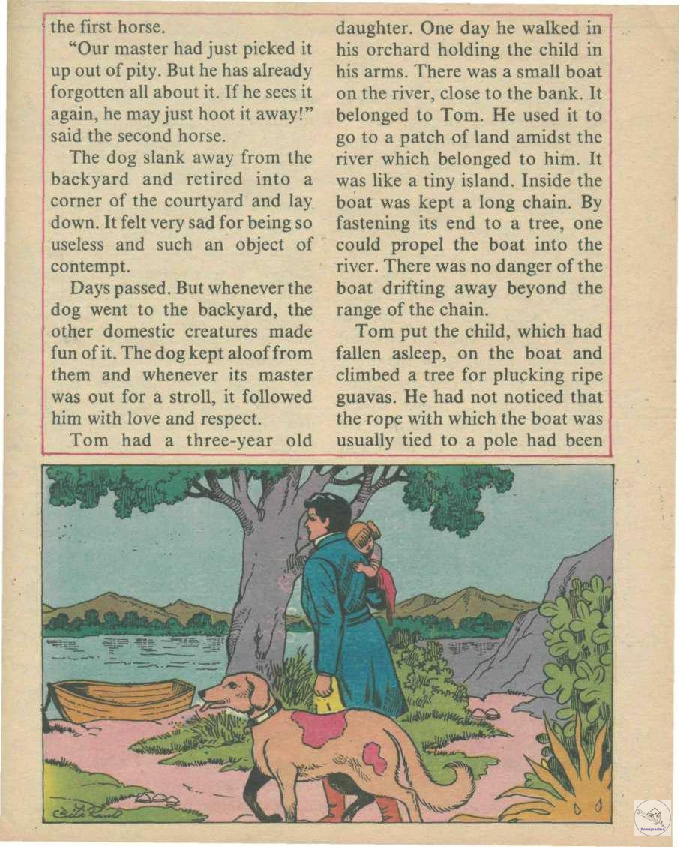 the first horse.

"Our master had just picked it up out of pity. But he has already forgotten all about it. If he sees it again, he may just hoot it away!" said the second horse.

The dog slank away from the backyard and retired into a corner of the courtyard and lay down. It felt very sad for being so useless and such an object of contempt.

Days passed. But whenever the dog went to the backyard, the other domestic creatures made fun of it. The dog kept aloof from them and whenever its master was out for a stroll, it followed him with love and respect.

Tom had a three-year old daughter. One day he walked in his orchard holding the child in his arms. There was a small boat on the river, close to the bank. It belonged to Tom. He used it to go to a patch of land amidst the river which belonged to him. It was like a tiny island. Inside the boat was kept a long chain. By fastening its end to a tree, one could propel the boat into the river. There was no danger of the boat drifting away beyond the range of the chain.

Tom put the child, which had fallen asleep, on the boat and climbed a tree for plucking ripe guavas. He had not noticed that the rope with which the boat was usually tied to a pole had been